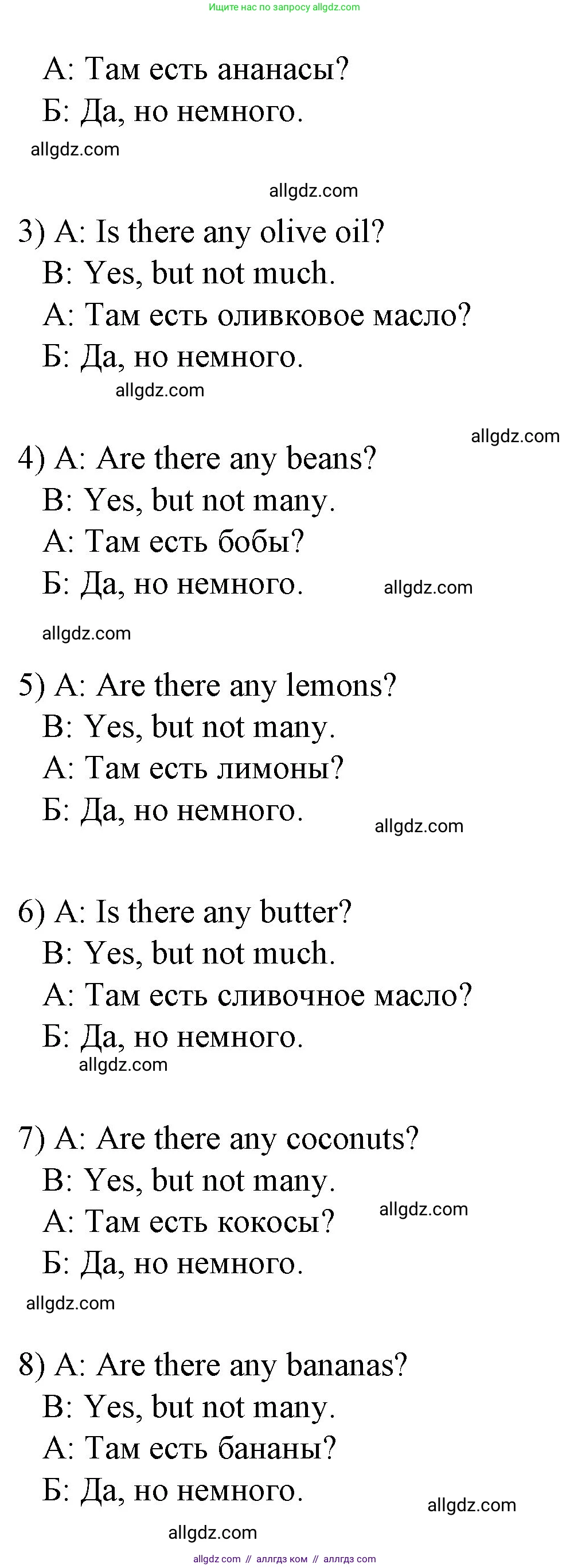 Ищите нас по запросу allgdz.com

А: Там есть ананасы?
Б: Да, но немного.

allgdz.com

allgdz.com

3) A: Is there any olive oil?
B: Yes, but not much.
А: Там есть оливковое масло?
Б: Да, но немного.

allgdz.com

allgdz.com

4) A: Are there any beans?
B: Yes, but not many.
А: Там есть бобы?
Б: Да, но немного.

allgdz.com

allgdz.com

5) A: Are there any lemons?
B: Yes, but not many.
А: Там есть лимоны?
Б: Да, но немного.

allgdz.com

6) A: Is there any butter?
B: Yes, but not much.
А: Там есть сливочное масло?
Б: Да, но немного.

allgdz.com

7) A: Are there any coconuts?
B: Yes, but not many.
А: Там есть кокосы?
Б: Да, но немного.

allgdz.com

allgdz.com

8) A: Are there any bananas?
B: Yes, but not many.
А: Там есть бананы?
Б: Да, но немного.

allgdz.com

allgdz.com

allgdz.com // аллгдз ком // аллгдз com